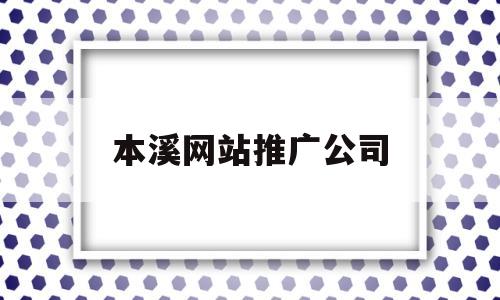 本溪网站推广公司